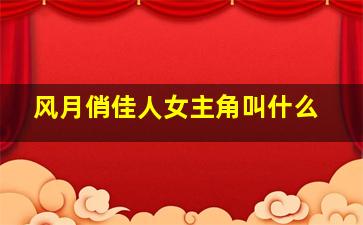 风月俏佳人女主角叫什么